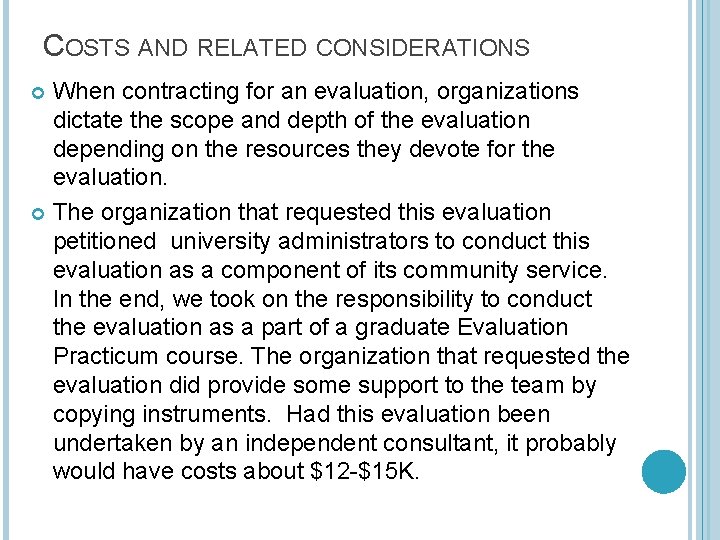 COSTS AND RELATED CONSIDERATIONS

• When contracting for an evaluation, organizations dictate the scope and depth of the evaluation depending on the resources they devote for the evaluation.

• The organization that requested this evaluation petitioned university administrators to conduct this evaluation as a component of its community service. In the end, we took on the responsibility to conduct the evaluation as a part of a graduate Evaluation Practicum course. The organization that requested the evaluation did provide some support to the team by copying instruments. Had this evaluation been undertaken by an independent consultant, it probably would have costs about $12-$15K.